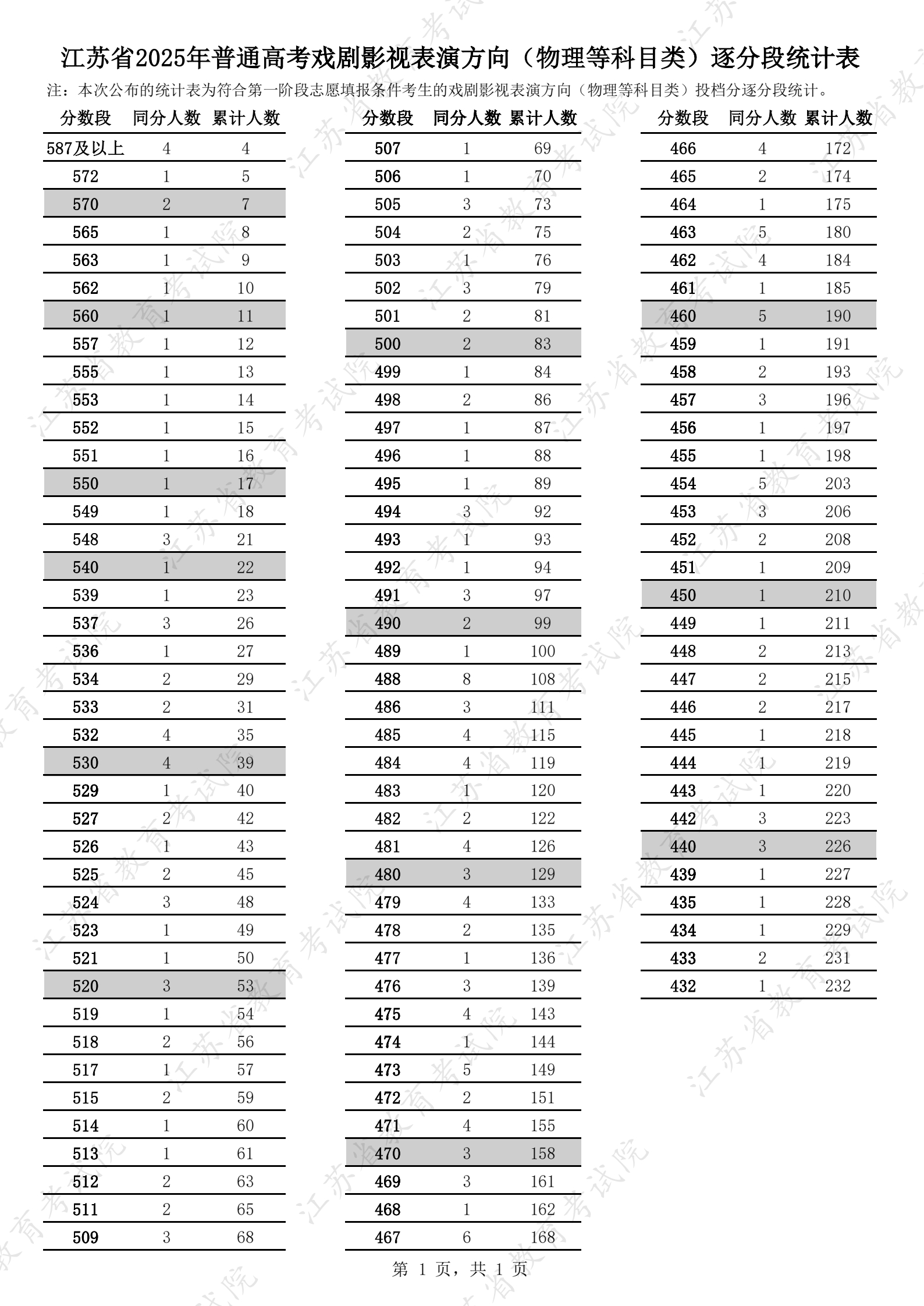 江苏省2025年普通高考戏剧影视表演方向（物理等科目类）逐分段统计表

注：本次公布的统计表为符合第一阶段志愿填报条件考生的戏剧影视表演方向（物理等科目类）投档分逐分段统计。

| 分数段 | 同分人数 | 累计人数 |
|---|---|---|
| 587及以上 | 4 | 4 |
| 572 | 1 | 5 |
| 570 | 2 | 7 |
| 565 | 1 | 8 |
| 563 | 1 | 9 |
| 562 | 1 | 10 |
| 560 | 1 | 11 |
| 557 | 1 | 12 |
| 555 | 1 | 13 |
| 553 | 1 | 14 |
| 552 | 1 | 15 |
| 551 | 1 | 16 |
| 550 | 1 | 17 |
| 549 | 1 | 18 |
| 548 | 3 | 21 |
| 540 | 1 | 22 |
| 539 | 1 | 23 |
| 537 | 3 | 26 |
| 536 | 1 | 27 |
| 534 | 2 | 29 |
| 533 | 2 | 31 |
| 532 | 4 | 35 |
| 530 | 4 | 39 |
| 529 | 1 | 40 |
| 527 | 2 | 42 |
| 526 | 1 | 43 |
| 525 | 2 | 45 |
| 524 | 3 | 48 |
| 523 | 1 | 49 |
| 521 | 1 | 50 |
| 520 | 3 | 53 |
| 519 | 1 | 54 |
| 518 | 2 | 56 |
| 517 | 1 | 57 |
| 515 | 2 | 59 |
| 514 | 1 | 60 |
| 513 | 1 | 61 |
| 512 | 2 | 63 |
| 511 | 2 | 65 |
| 509 | 3 | 68 |

| 分数段 | 同分人数 | 累计人数 |
|---|---|---|
| 507 | 1 | 69 |
| 506 | 1 | 70 |
| 505 | 3 | 73 |
| 504 | 2 | 75 |
| 503 | 1 | 76 |
| 502 | 3 | 79 |
| 501 | 2 | 81 |
| 500 | 2 | 83 |
| 499 | 1 | 84 |
| 498 | 2 | 86 |
| 497 | 1 | 87 |
| 496 | 1 | 88 |
| 495 | 1 | 89 |
| 494 | 3 | 92 |
| 493 | 1 | 93 |
| 492 | 1 | 94 |
| 491 | 3 | 97 |
| 490 | 2 | 99 |
| 489 | 1 | 100 |
| 488 | 8 | 108 |
| 486 | 3 | 111 |
| 485 | 4 | 115 |
| 484 | 4 | 119 |
| 483 | 1 | 120 |
| 482 | 2 | 122 |
| 481 | 4 | 126 |
| 480 | 3 | 129 |
| 479 | 4 | 133 |
| 478 | 2 | 135 |
| 477 | 1 | 136 |
| 476 | 3 | 139 |
| 475 | 4 | 143 |
| 474 | 1 | 144 |
| 473 | 5 | 149 |
| 472 | 2 | 151 |
| 471 | 4 | 155 |
| 470 | 3 | 158 |
| 469 | 3 | 161 |
| 468 | 1 | 162 |
| 467 | 6 | 168 |

| 分数段 | 同分人数 | 累计人数 |
|---|---|---|
| 466 | 4 | 172 |
| 465 | 2 | 174 |
| 464 | 1 | 175 |
| 463 | 5 | 180 |
| 462 | 4 | 184 |
| 461 | 1 | 185 |
| 460 | 5 | 190 |
| 459 | 1 | 191 |
| 458 | 2 | 193 |
| 457 | 3 | 196 |
| 456 | 1 | 197 |
| 455 | 1 | 198 |
| 454 | 5 | 203 |
| 453 | 3 | 206 |
| 452 | 2 | 208 |
| 451 | 1 | 209 |
| 450 | 1 | 210 |
| 449 | 1 | 211 |
| 448 | 2 | 213 |
| 447 | 2 | 215 |
| 446 | 2 | 217 |
| 445 | 1 | 218 |
| 444 | 1 | 219 |
| 443 | 1 | 220 |
| 442 | 3 | 223 |
| 440 | 3 | 226 |
| 439 | 1 | 227 |
| 435 | 1 | 228 |
| 434 | 1 | 229 |
| 433 | 2 | 231 |
| 432 | 1 | 232 |

第 1 页，共 1 页

江苏省教育考试院